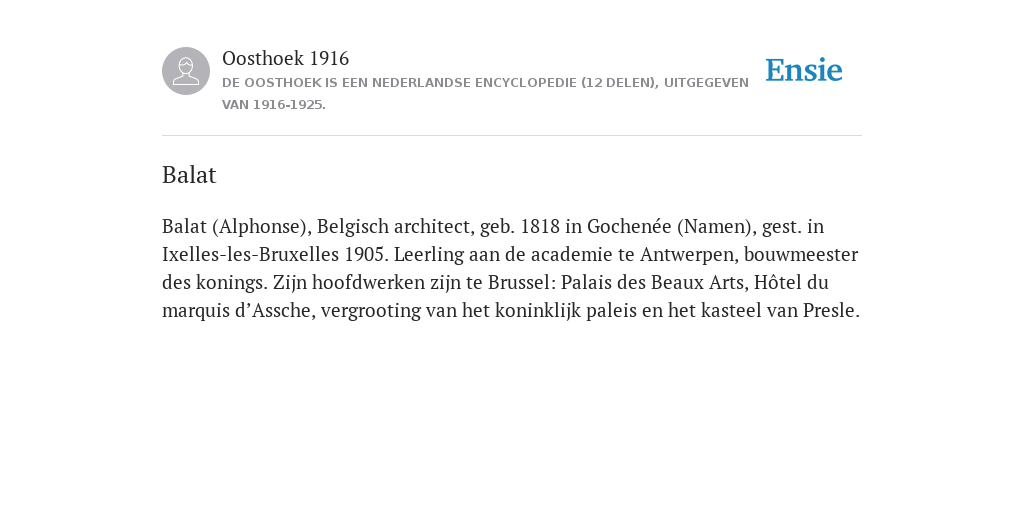 Oosthoek 1916
DE OOSTHOEK IS EEN NEDERLANDSE ENCYCLOPEDIE (12 DELEN), UITGEGEVEN VAN 1916-1925.

Ensie

Balat

Balat (Alphonse), Belgisch architect, geb. 1818 in Gochenée (Namen), gest. in Ixelles-les-Bruxelles 1905. Leerling aan de academie te Antwerpen, bouwmeester des konings. Zijn hoofdwerken zijn te Brussel: Palais des Beaux Arts, Hôtel du marquis d’Assche, vergrooting van het koninklijk paleis en het kasteel van Presle.